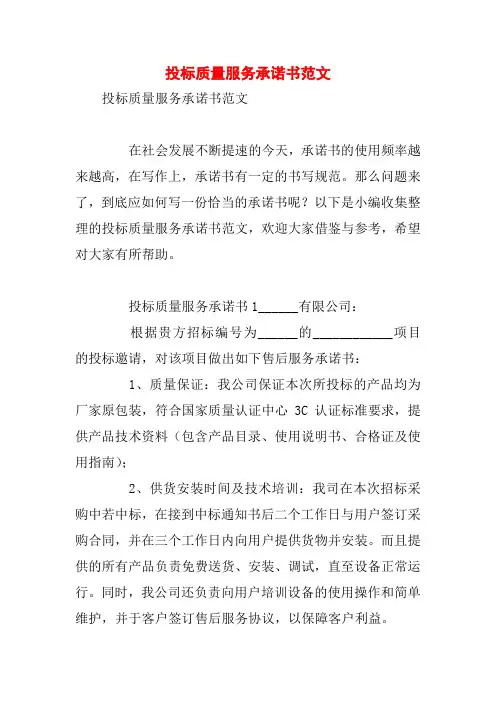 投标质量服务承诺书范文

投标质量服务承诺书范文

在社会发展不断提速的今天，承诺书的使用频率越来越高，在写作上，承诺书有一定的书写规范。那么问题来了，到底应如何写一份恰当的承诺书呢？以下是小编收集整理的投标质量服务承诺书范文，欢迎大家借鉴与参考，希望对大家有所帮助。

投标质量服务承诺书 1______有限公司：

根据贵方招标编号为______的____________项目的投标邀请，对该项目做出如下售后服务承诺书：

1、质量保证：我公司保证本次所投标的产品均为厂家原包装，符合国家质量认证中心 3C 认证标准要求，提供产品技术资料（包含产品目录、使用说明书、合格证及使用指南）；

2、供货安装时间及技术培训：我司在本次招标采购中若中标，在接到中标通知书后二个工作日与用户签订采购合同，并在三个工作日内向用户提供货物并安装。而且提供的所有产品负责免费送货、安装、调试，直至设备正常运行。同时，我公司还负责向用户培训设备的使用操作和简单维护，并于客户签订售后服务协议，以保障客户利益。